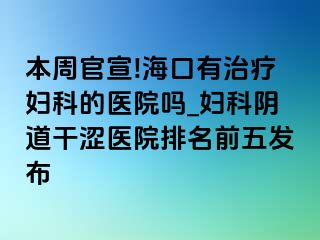 本周官宣!海口有治疗妇科的医院吗_妇科阴道干涩医院排名前五发布